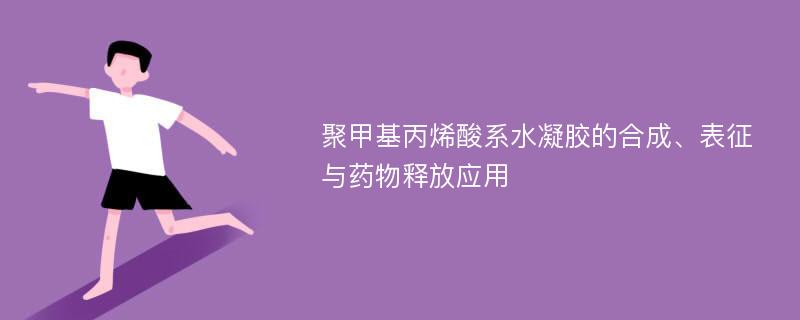 聚甲基丙烯酸系水凝胶的合成、表征与药物释放应用